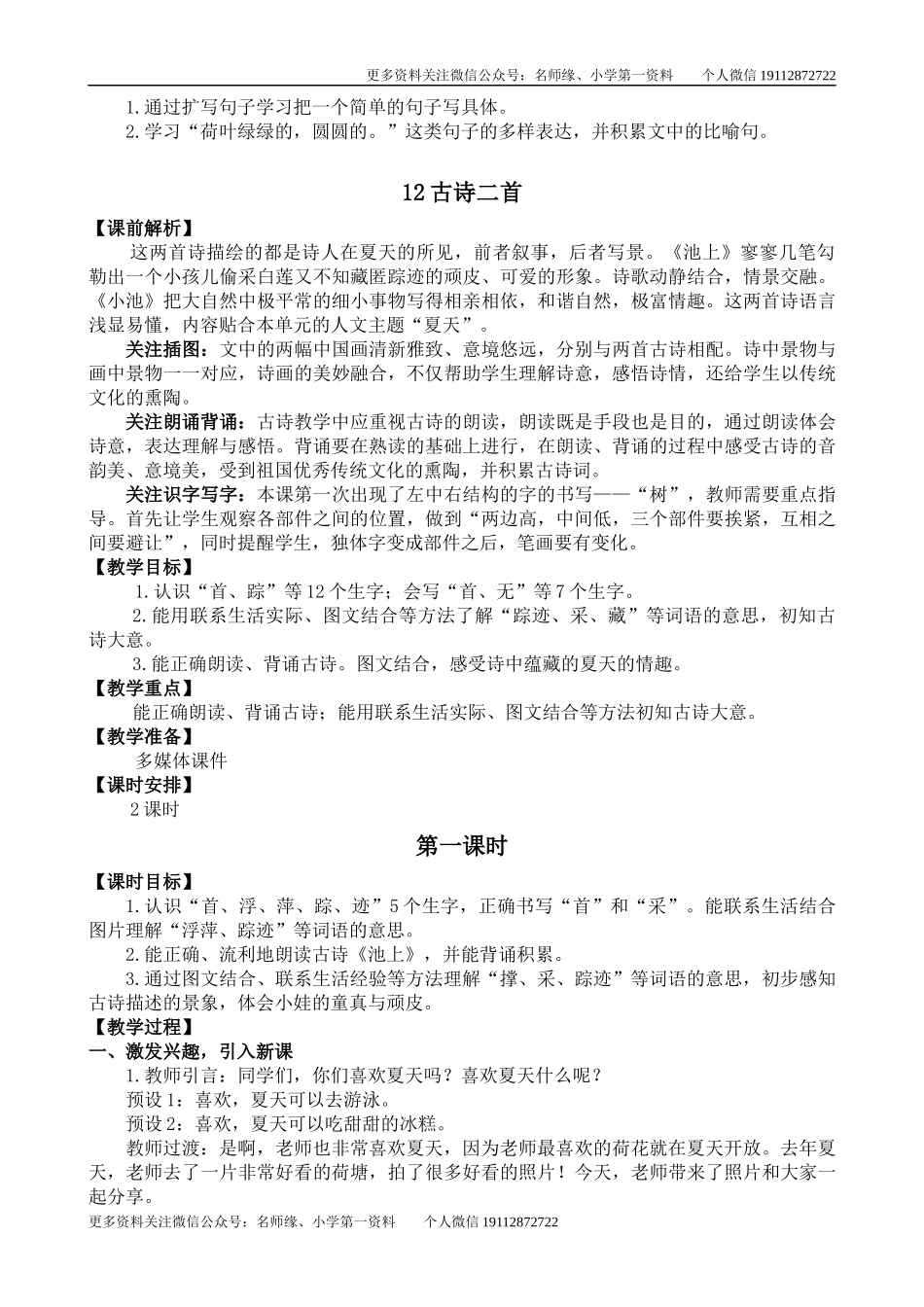 更多资料关注微信公众号：名师缘、小学第一资料　　个人微信 19112872722

1.通过扩写句子学习把一个简单的句子写具体。
2.学习“荷叶绿绿的，圆圆的。”这类句子的多样表达，并积累文中的比喻句。

12 古诗二首

【课前解析】
这两首诗描绘的都是诗人在夏天的所见，前者叙事，后者写景。《池上》寥寥几笔勾勒出一个小孩儿偷采白莲又不知藏匿踪迹的顽皮、可爱的形象。诗歌动静结合，情景交融。《小池》把大自然中极平常的细小事物写得相亲相依，和谐自然，极富情趣。这两首诗语言浅显易懂，内容贴合本单元的人文主题“夏天”。

关注插图：文中的两幅中国画清新雅致、意境悠远，分别与两首古诗相配。诗中景物与画中景物一一对应，诗画的美妙融合，不仅帮助学生理解诗意，感悟诗情，还给学生以传统文化的熏陶。

关注朗诵背诵：古诗教学中应重视古诗的朗读，朗读既是手段也是目的，通过朗读体会诗意，表达理解与感悟。背诵要在熟读的基础上进行，在朗读、背诵的过程中感受古诗的音韵美、意境美，受到祖国优秀传统文化的熏陶，并积累古诗词。

关注识字写字：本课第一次出现了左中右结构的字的书写——“树”，教师需要重点指导。首先让学生观察各部件之间的位置，做到“两边高，中间低，三个部件要挨紧，互相之间要避让”，同时提醒学生，独体字变成部件之后，笔画要有变化。

【教学目标】
1.认识“首、踪”等 12 个生字；会写“首、无”等 7 个生字。
2.能用联系生活实际、图文结合等方法了解“踪迹、采、藏”等词语的意思，初知古诗大意。
3.能正确朗读、背诵古诗。图文结合，感受诗中蕴藏的夏天的情趣。

【教学重点】
能正确朗读、背诵古诗；能用联系生活实际、图文结合等方法初知古诗大意。

【教学准备】
多媒体课件

【课时安排】
2 课时

第一课时

【课时目标】
1.认识“首、浮、萍、踪、迹”5 个生字，正确书写“首”和“采”。能联系生活结合图片理解“浮萍、踪迹”等词语的意思。
2.能正确、流利地朗读古诗《池上》，并能背诵积累。
3.通过图文结合、联系生活经验等方法理解“撑、采、踪迹”等词语的意思，初步感知古诗描述的景象，体会小娃的童真与顽皮。

【教学过程】
一、激发兴趣，引入新课
1.教师引言：同学们，你们喜欢夏天吗？喜欢夏天什么呢？
预设 1：喜欢，夏天可以去游泳。
预设 2：喜欢，夏天可以吃甜甜的冰糕。
教师过渡：是啊，老师也非常喜欢夏天，因为老师最喜欢的荷花就在夏天开放。去年夏天，老师去了一片非常好看的荷塘，拍了很多好看的照片！今天，老师带来了照片和大家一起分享。

更多资料关注微信公众号：名师缘、小学第一资料　　个人微信 19112872722